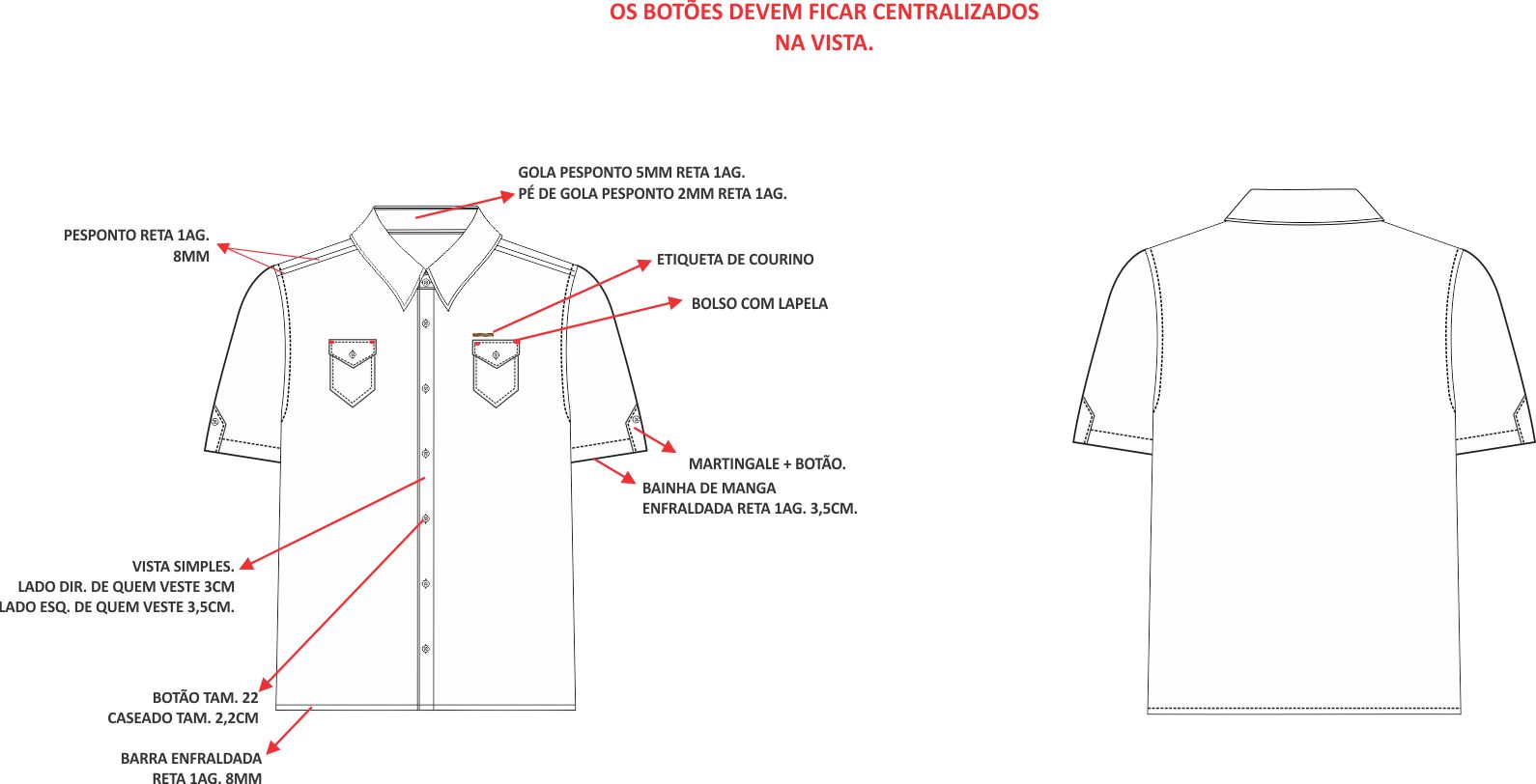 OS BOTÕES DEVEM FICAR CENTRALIZADOS NA VISTA.

GOLA PESPONTO 5MM RETA 1AG.
PÉ DE GOLA PESPONTO 2MM RETA 1AG.

PESPONTO RETA 1AG.
8MM

ETIQUETA DE COURINO

BOLSO COM LAPELA

MARTINGALE + BOTÃO.

BAINHA DE MANGA
ENFRALDADA RETA 1AG. 3,5CM.

VISTA SIMPLES.
LADO DIR. DE QUEM VESTE 3CM
LADO ESQ. DE QUEM VESTE 3,5CM.

BOTÃO TAM. 22
CASEADO TAM. 2,2CM

BARRA ENFRALDADA
RETA 1AG. 8MM